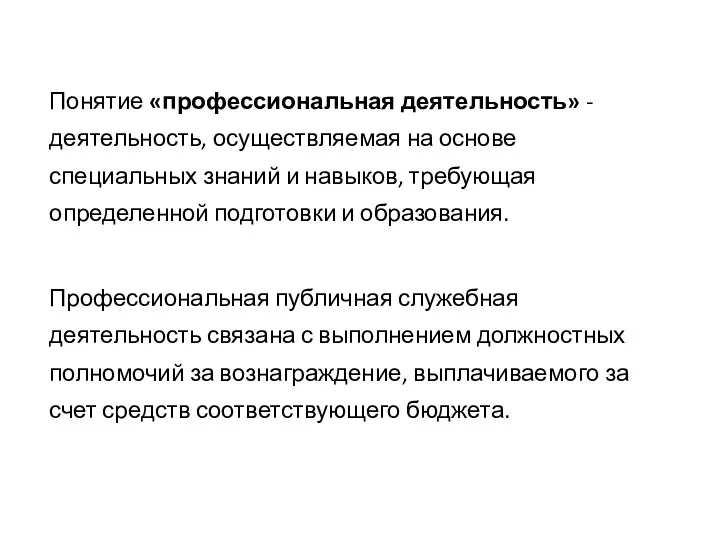 Понятие «профессиональная деятельность» - деятельность, осуществляемая на основе специальных знаний и навыков, требующая определенной подготовки и образования.

Профессиональная публичная служебная деятельность связана с выполнением должностных полномочий за вознаграждение, выплачиваемого за счет средств соответствующего бюджета.